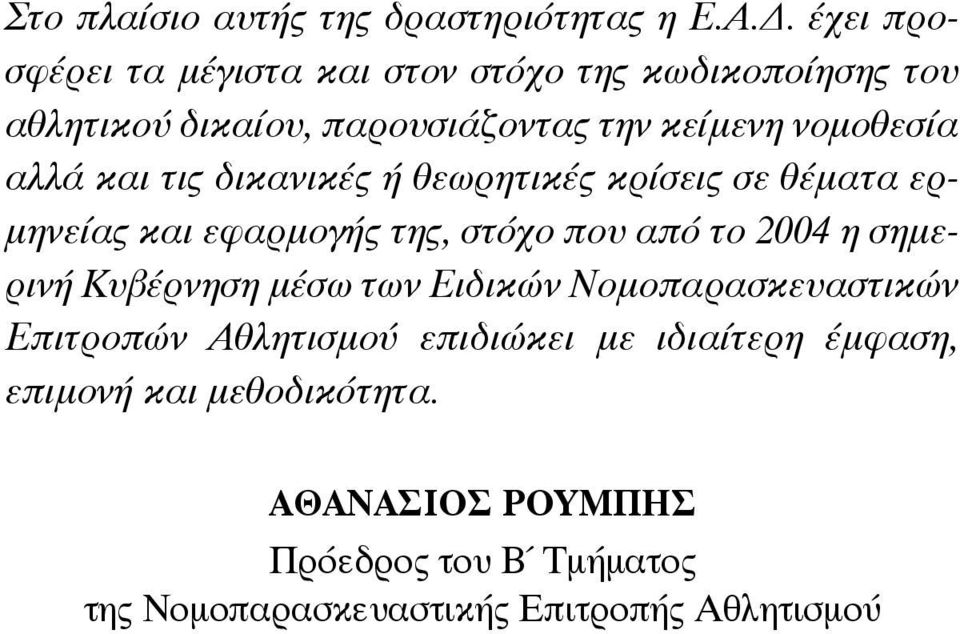 Στο πλαίσιο αυτής της δραστηριότητας η Ε.Α.Δ. έχει προσφέρει τα μέγιστα και στον στόχο της κωδικοποίησης του αθλητικού δικαίου, παρουσιάζοντας την κείμενη νομοθεσία αλλά και τις δικανικές ή θεωρητικές κρίσεις σε θέματα ερμηνείας και εφαρμογής της, στόχο που από το 2004 η σημερινή Κυβέρνηση μέσω των Ειδικών Νομοπαρασκευαστικών Επιτροπών Αθλητισμού επιδιώκει με ιδιαίτερη έμφαση, επιμονή και μεθοδικότητα.

ΑΘΑΝΑΣΙΟΣ ΡΟΥΜΠΗΣ

Πρόεδρος του Β΄ Τμήματος
της Νομοπαρασκευαστικής Επιτροπής Αθλητισμού